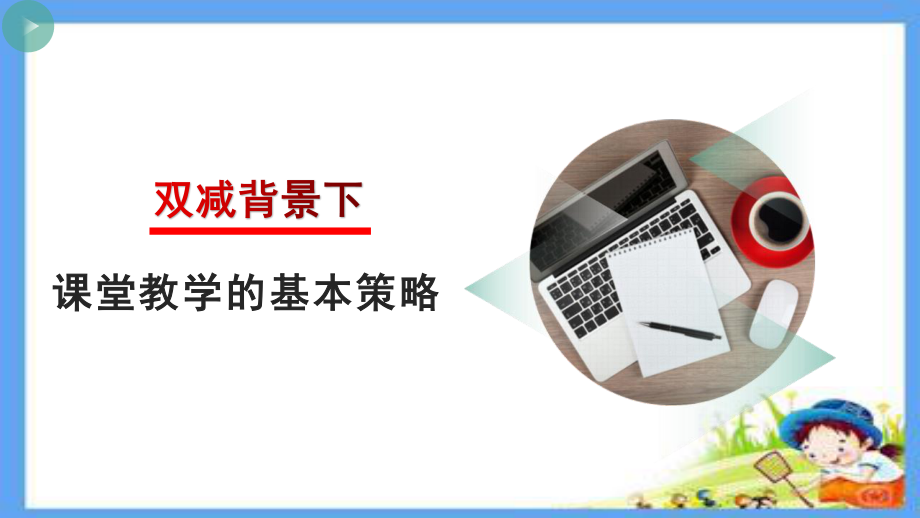 双减背景下

课堂教学的基本策略